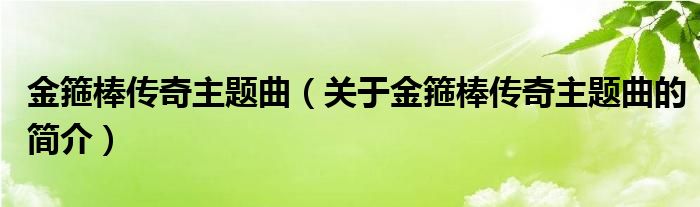 金箍棒传奇主题曲（关于金箍棒传奇主题曲的简介）